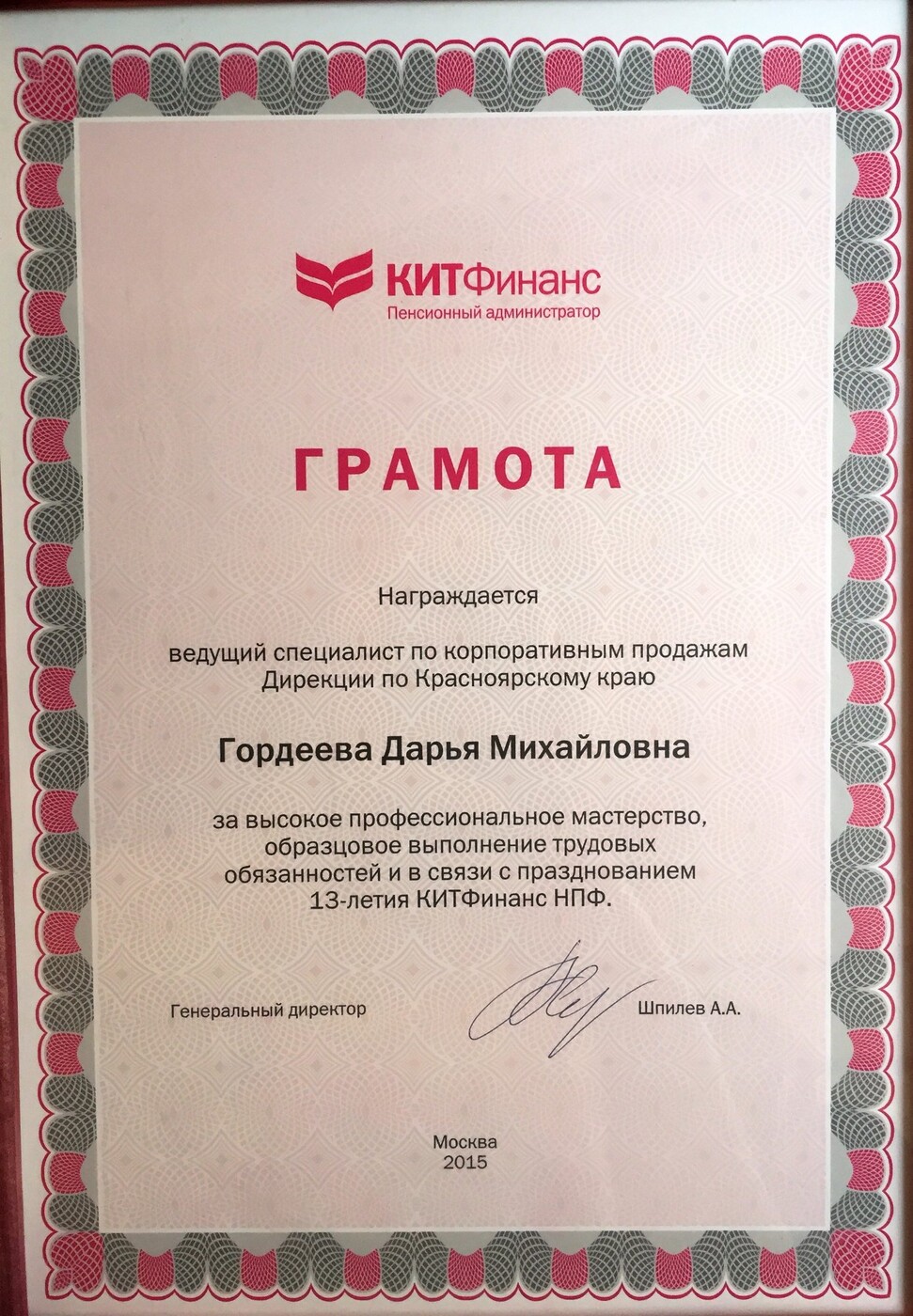 КИТФинанс
Пенсионный администратор

ГРАМОТА

Награждается

ведущий специалист по корпоративным продажам Дирекции по Красноярскому краю

Гордеева Дарья Михайловна

за высокое профессиональное мастерство, образцовое выполнение трудовых обязанностей и в связи с празднованием 13-летия КИТФинанс НПФ.

Генеральный директор Шпилев А.А.

Москва
2015